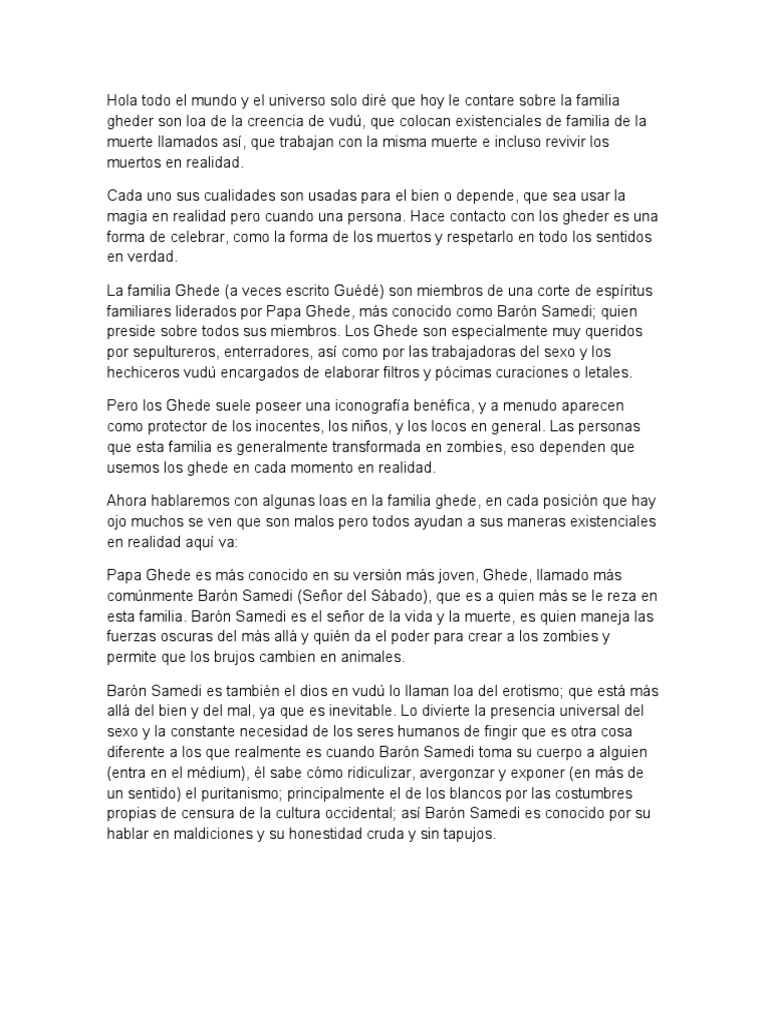 Hola todo el mundo y el universo solo diré que hoy le contare sobre la familia gheder son loa de la creencia de vudú, que colocan existenciales de familia de la muerte llamados así, que trabajan con la misma muerte e incluso revivir los muertos en realidad.

Cada uno sus cualidades son usadas para el bien o depende, que sea usar la magia en realidad pero cuando una persona. Hace contacto con los gheder es una forma de celebrar, como la forma de los muertos y respetarlo en todo los sentidos en verdad.

La familia Ghede (a veces escrito Guédé) son miembros de una corte de espíritus familiares liderados por Papa Ghede, más conocido como Barón Samedi; quien preside sobre todos sus miembros. Los Ghede son especialmente muy queridos por sepultureros, enterradores, así como por las trabajadoras del sexo y los hechiceros vudú encargados de elaborar filtros y pócimas curaciones o letales.

Pero los Ghede suele poseer una iconografía benéfica, y a menudo aparecen como protector de los inocentes, los niños, y los locos en general. Las personas que esta familia es generalmente transformada en zombies, eso dependen que usemos los ghede en cada momento en realidad.

Ahora hablaremos con algunas loas en la familia ghede, en cada posición que hay ojo muchos se ven que son malos pero todos ayudan a sus maneras existenciales en realidad aquí va:

Papa Ghede es más conocido en su versión más joven, Ghede, llamado más comúnmente Barón Samedi (Señor del Sábado), que es a quien más se le reza en esta familia. Barón Samedi es el señor de la vida y la muerte, es quien maneja las fuerzas oscuras del más allá y quién da el poder para crear a los zombies y permite que los brujos cambien en animales.

Barón Samedi es también el dios en vudú lo llaman loa del erotismo; que está más allá del bien y del mal, ya que es inevitable. Lo divierte la presencia universal del sexo y la constante necesidad de los seres humanos de fingir que es otra cosa diferente a los que realmente es cuando Barón Samedi toma su cuerpo a alguien (entra en el médium), él sabe cómo ridiculizar, avergonzar y exponer (en más de un sentido) el puritanismo; principalmente el de los blancos por las costumbres propias de censura de la cultura occidental; así Barón Samedi es conocido por su hablar en maldiciones y su honestidad cruda y sin tapujos.